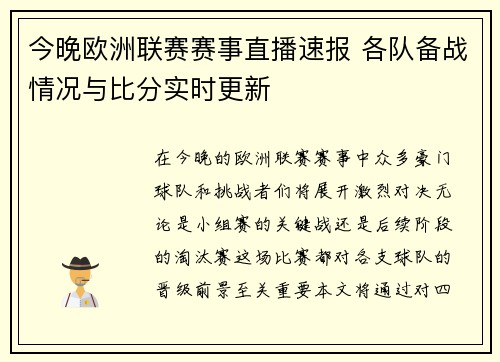 今晚欧洲联赛赛事直播速报 各队备战情况与比分实时更新

在今晚的欧洲联赛赛事中众多豪门球队和挑战者们将展开激烈对决无论是小组赛的关键战还是后续阶段的淘汰赛这场比赛都对各支球队的晋级前景至关重要本文将通过对四